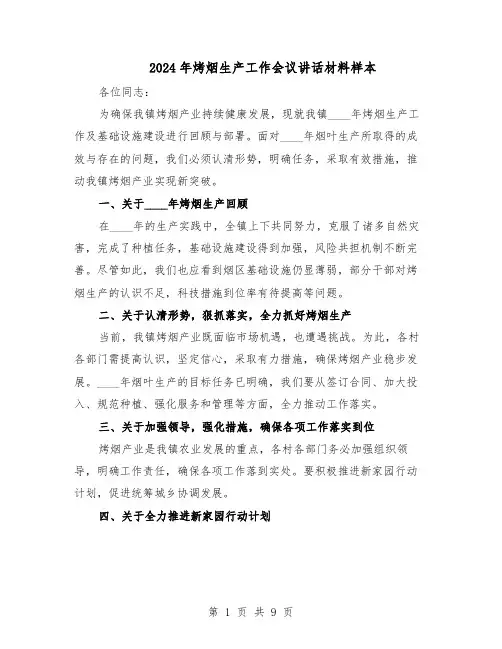 2024年烤烟生产工作会议讲话材料样本

各位同志：

为确保我镇烤烟产业持续健康发展，现就我镇____年烤烟生产工作及基础设施建设进行回顾与部署。面对____年烟叶生产所取得的成效与存在的问题，我们必须认清形势，明确任务，采取有效措施，推动我镇烤烟产业实现新突破。

一、关于____年烤烟生产回顾

在____年的生产实践中，全镇上下共同努力，克服了诸多自然灾害，完成了种植任务，基础设施建设得到加强，风险共担机制不断完善。尽管如此，我们也应看到烟区基础设施仍显薄弱，部分干部对烤烟生产的认识不足，科技措施到位率有待提高等问题。

二、关于认清形势，狠抓落实，全力抓好烤烟生产

当前，我镇烤烟产业既面临市场机遇，也遭遇挑战。为此，各村各部门需提高认识，坚定信心，采取有力措施，确保烤烟产业稳步发展。____年烟叶生产的目标任务已明确，我们要从签订合同、加大投入、规范种植、强化服务和管理等方面，全力推动工作落实。

三、关于加强领导，强化措施，确保各项工作落实到位

烤烟产业是我镇农业发展的重点，各村各部门务必加强组织领导，明确工作责任，确保各项工作落到实处。要积极推进新家园行动计划，促进统筹城乡协调发展。

四、关于全力推进新家园行动计划

第 1 页 共 9 页